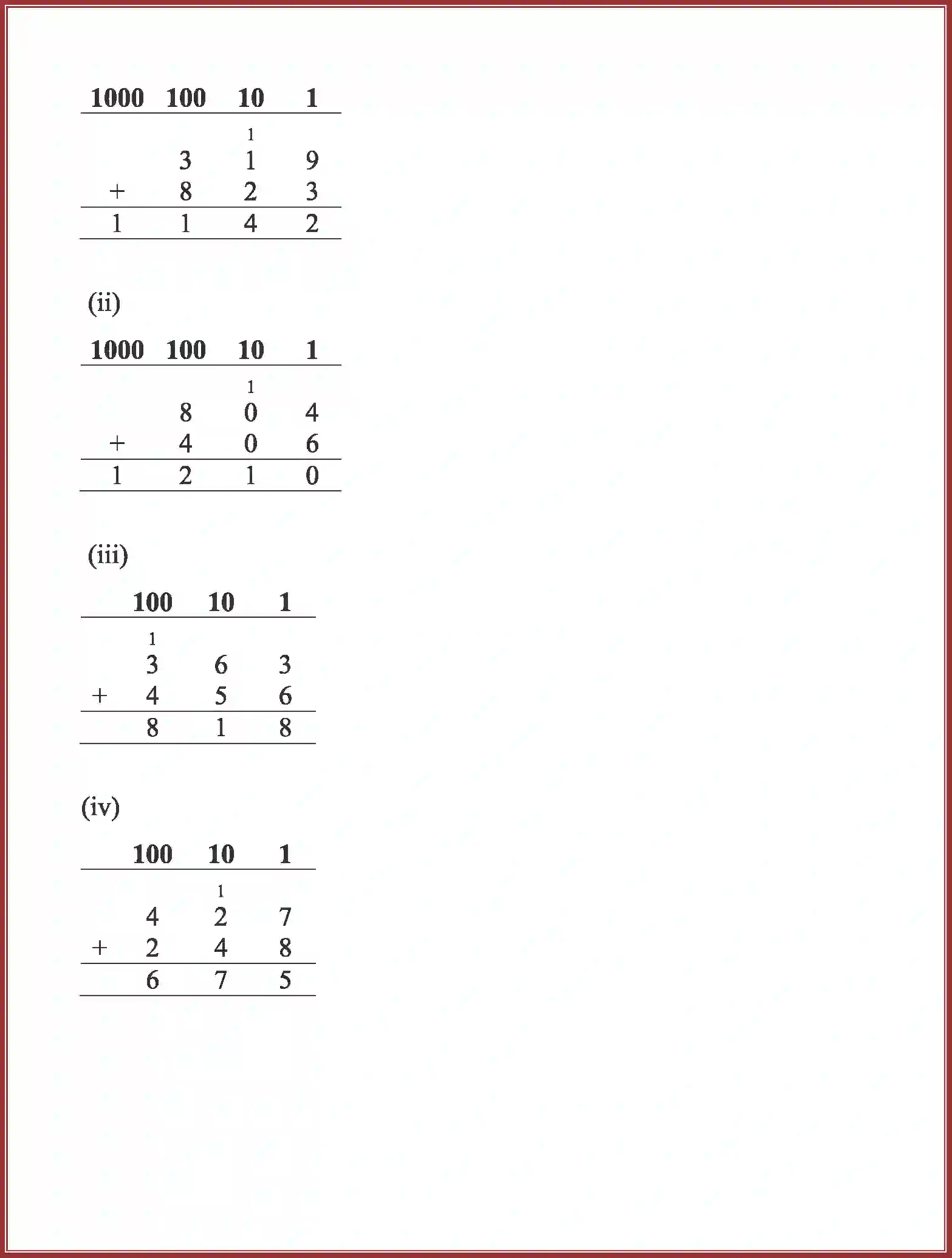 | 1000 | 100 | 10 | 1 |
|---|---|---|---|
| | | 1 | |
| | 3 | 1 | 9 |
| + | 8 | 2 | 3 |
| 1 | 1 | 4 | 2 |

(ii)

| 1000 | 100 | 10 | 1 |
|---|---|---|---|
| | | 1 | |
| | 8 | 0 | 4 |
| + | 4 | 0 | 6 |
| 1 | 2 | 1 | 0 |

(iii)

| | 100 | 10 | 1 |
|---|---|---|---|
| | 1 | | |
| | 3 | 6 | 3 |
| + | 4 | 5 | 6 |
| | 8 | 1 | 8 |

(iv)

| | 100 | 10 | 1 |
|---|---|---|---|
| | | 1 | |
| | 4 | 2 | 7 |
| + | 2 | 4 | 8 |
| | 6 | 7 | 5 |